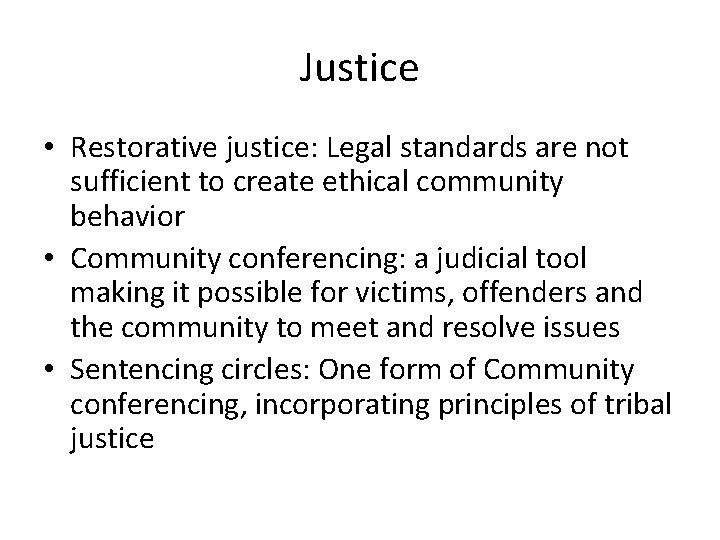 Justice

• Restorative justice: Legal standards are not sufficient to create ethical community behavior
• Community conferencing: a judicial tool making it possible for victims, offenders and the community to meet and resolve issues
• Sentencing circles: One form of Community conferencing, incorporating principles of tribal justice